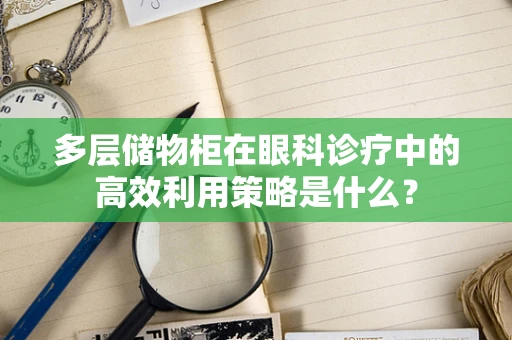 多层储物柜在眼科诊疗中的高效利用策略是什么？